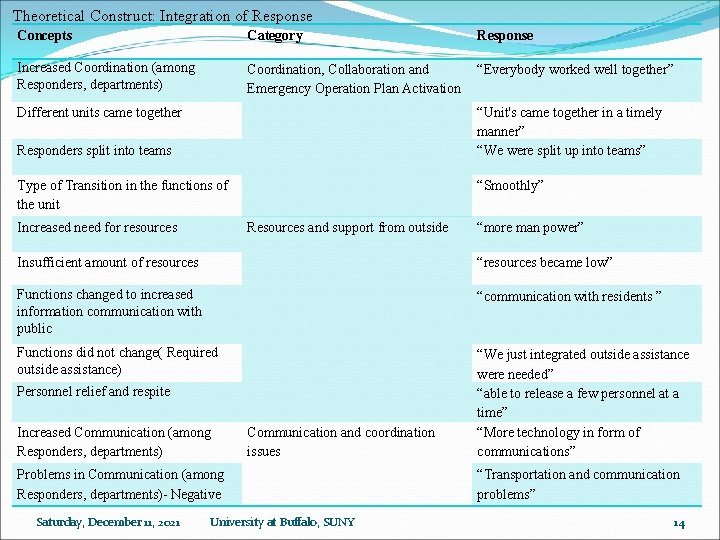 Theoretical Construct: Integration of Response

| Concepts | Category | Response |
|---|---|---|
| Increased Coordination (among Responders, departments) | Coordination, Collaboration and Emergency Operation Plan Activation | “Everybody worked well together” |
| Different units came together | | “Unit's came together in a timely manner” |
| Responders split into teams | | “We were split up into teams” |
| Type of Transition in the functions of the unit | | “Smoothly” |
| Increased need for resources | Resources and support from outside | “more man power” |
| Insufficient amount of resources | | “resources became low” |
| Functions changed to increased information communication with public | | “communication with residents ” |
| Functions did not change( Required outside assistance) | | “We just integrated outside assistance were needed” |
| Personnel relief and respite | | “able to release a few personnel at a time” |
| Increased Communication (among Responders, departments) | Communication and coordination issues | “More technology in form of communications” |
| Problems in Communication (among Responders, departments)- Negative | | “Transportation and communication problems” |

Saturday, December 11, 2021 University at Buffalo, SUNY 14